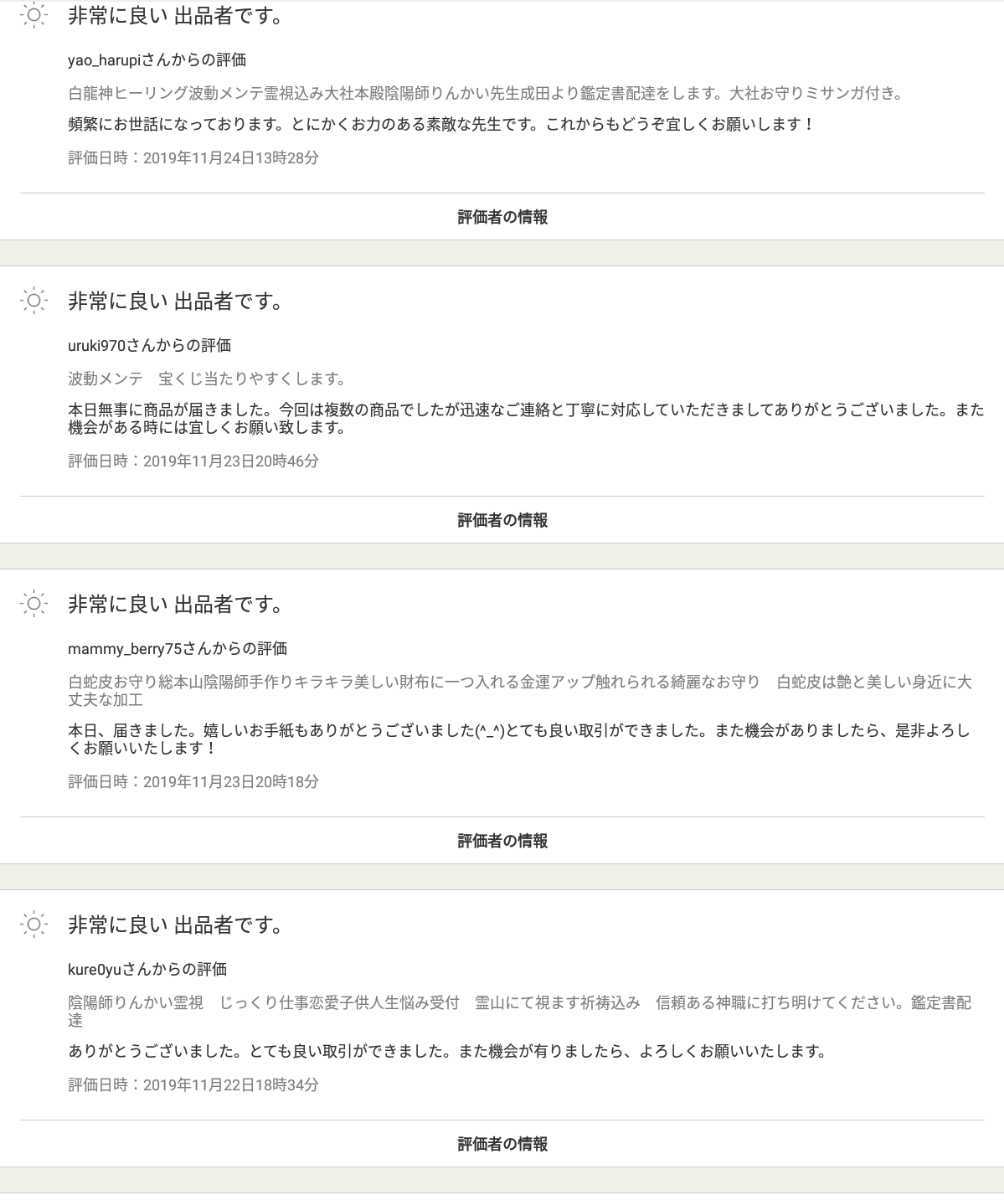 非常に良い 出品者です。

yao_harupiさんからの評価

白龍神ヒーリング波動メンテ霊視込み大社本殿陰陽師りんかい先生成田より鑑定書配達をします。大社お守りミサンガ付き。

頻繁にお世話になっております。とにかくお力のある素敵な先生です。これからもどうぞ宜しくお願いします！

評価日時：2019年11月24日13時28分

評価者の情報

非常に良い 出品者です。

uruki970さんからの評価

波動メンテ　宝くじ当たりやすくします。

本日無事に商品が届きました。今回は複数の商品でしたが迅速なご連絡と丁寧に対応していただきましてありがとうございました。また機会がある時には宜しくお願い致します。

評価日時：2019年11月23日20時46分

評価者の情報

非常に良い 出品者です。

mammy_berry75さんからの評価

白蛇皮お守り総本山陰陽師手作りキラキラ美しい財布に一つ入れる金運アップ触れられる綺麗なお守り　白蛇皮は艶と美しい身近に大丈夫な加工

本日、届きました。嬉しいお手紙もありがとうございました(^_^)とても良い取引ができました。また機会がありましたら、是非よろしくお願いいたします！

評価日時：2019年11月23日20時18分

評価者の情報

非常に良い 出品者です。

kure0yuさんからの評価

陰陽師りんかい霊視　じっくり仕事恋愛子供人生悩み受付　霊山にて視ます祈祷込み　信頼ある神職に打ち明けてください。鑑定書配達

ありがとうございました。とても良い取引ができました。また機会が有りましたら、よろしくお願いいたします。

評価日時：2019年11月22日18時34分

評価者の情報